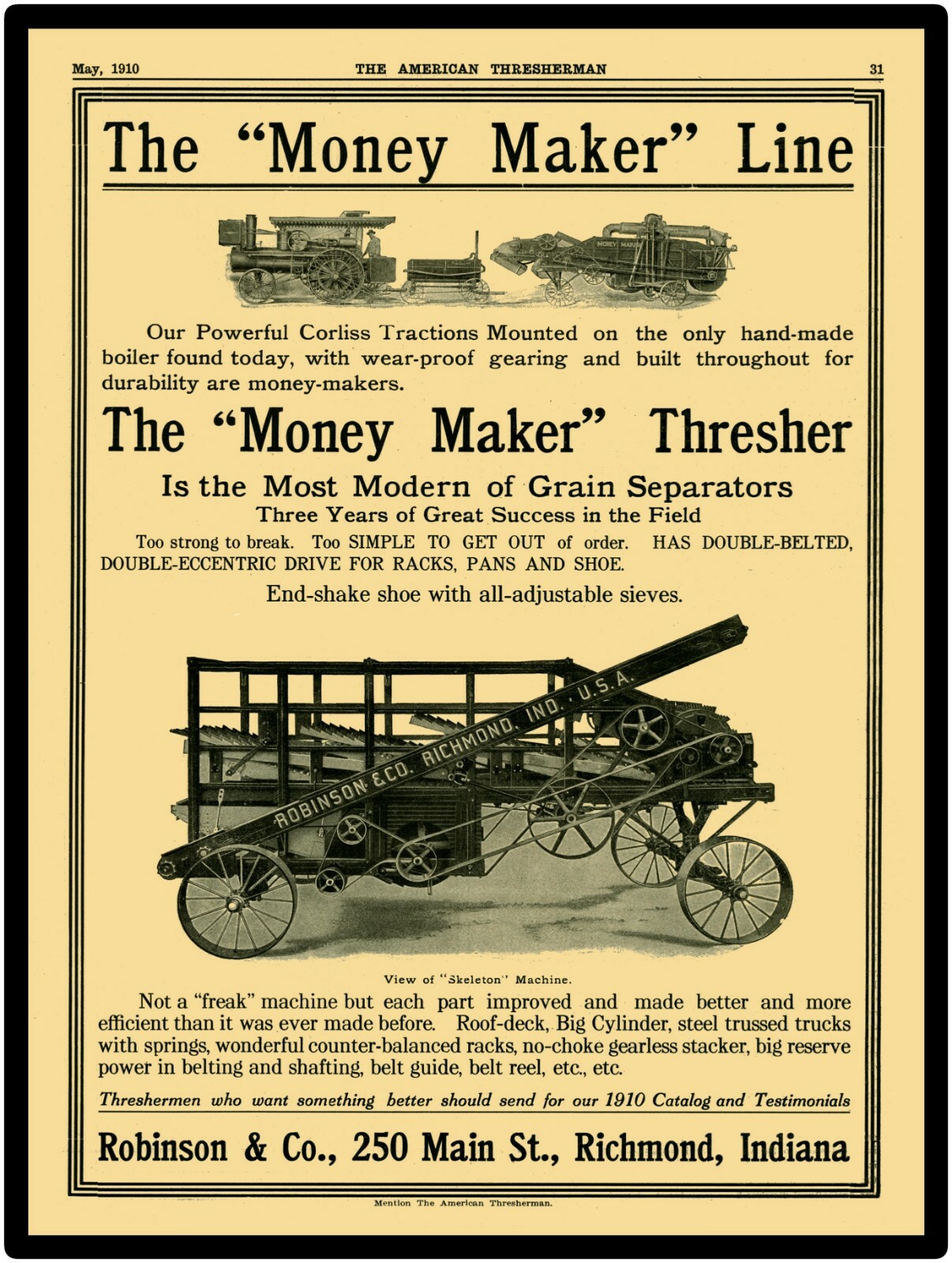 May, 1910 THE AMERICAN THRESHERMAN 31

The "Money Maker" Line

MONEY MAKER

Our Powerful Corliss Tractions Mounted on the only hand-made boiler found today, with wear-proof gearing and built throughout for durability are money-makers.

The "Money Maker" Thresher

Is the Most Modern of Grain Separators

Three Years of Great Success in the Field

Too strong to break. Too SIMPLE TO GET OUT of order. HAS DOUBLE-BELTED, DOUBLE-ECCENTRIC DRIVE FOR RACKS, PANS AND SHOE.

End-shake shoe with all-adjustable sieves.

ROBINSON & CO. RICHMOND, IND. U.S.A.

View of "Skeleton" Machine.

Not a "freak" machine but each part improved and made better and more efficient than it was ever made before. Roof-deck, Big Cylinder, steel trussed trucks with springs, wonderful counter-balanced racks, no-choke gearless stacker, big reserve power in belting and shafting, belt guide, belt reel, etc., etc.

Threshermen who want something better should send for our 1910 Catalog and Testimonials

Robinson & Co., 250 Main St., Richmond, Indiana

Mention The American Thresherman.